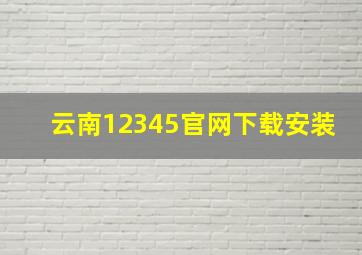 云南12345官网下载安装